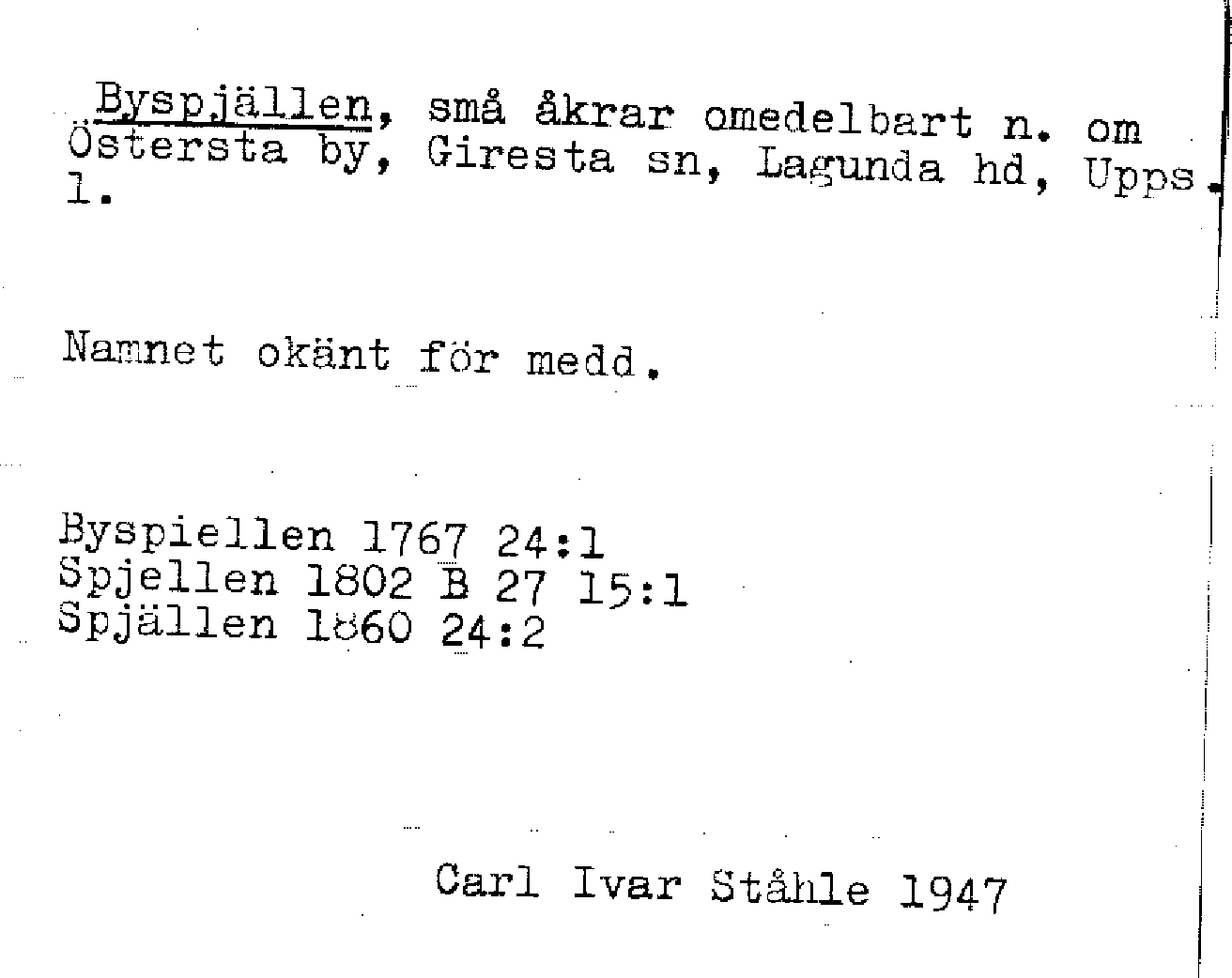 Byspjällen, små åkrar omedelbart n. om Östersta by, Giresta sn, Lagunda hd, Upps. l.

Namnet okänt för medd.

Byspiellen 1767 24:1
Spjellen 1802 B 27 15:1
Spjällen 1860 24:2

Carl Ivar Ståhle 1947